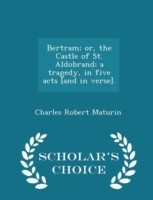 Bertram: or, the Castle of St. Aldobrand: a tragedy, in five acts [and in verse].

Charles Robert Maturin

SCHOLAR'S CHOICE